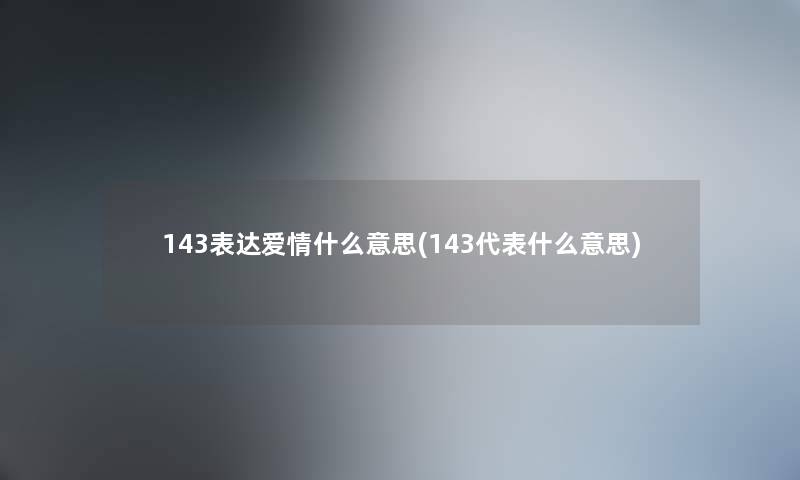 143表达爱情什么意思(143代表什么意思)